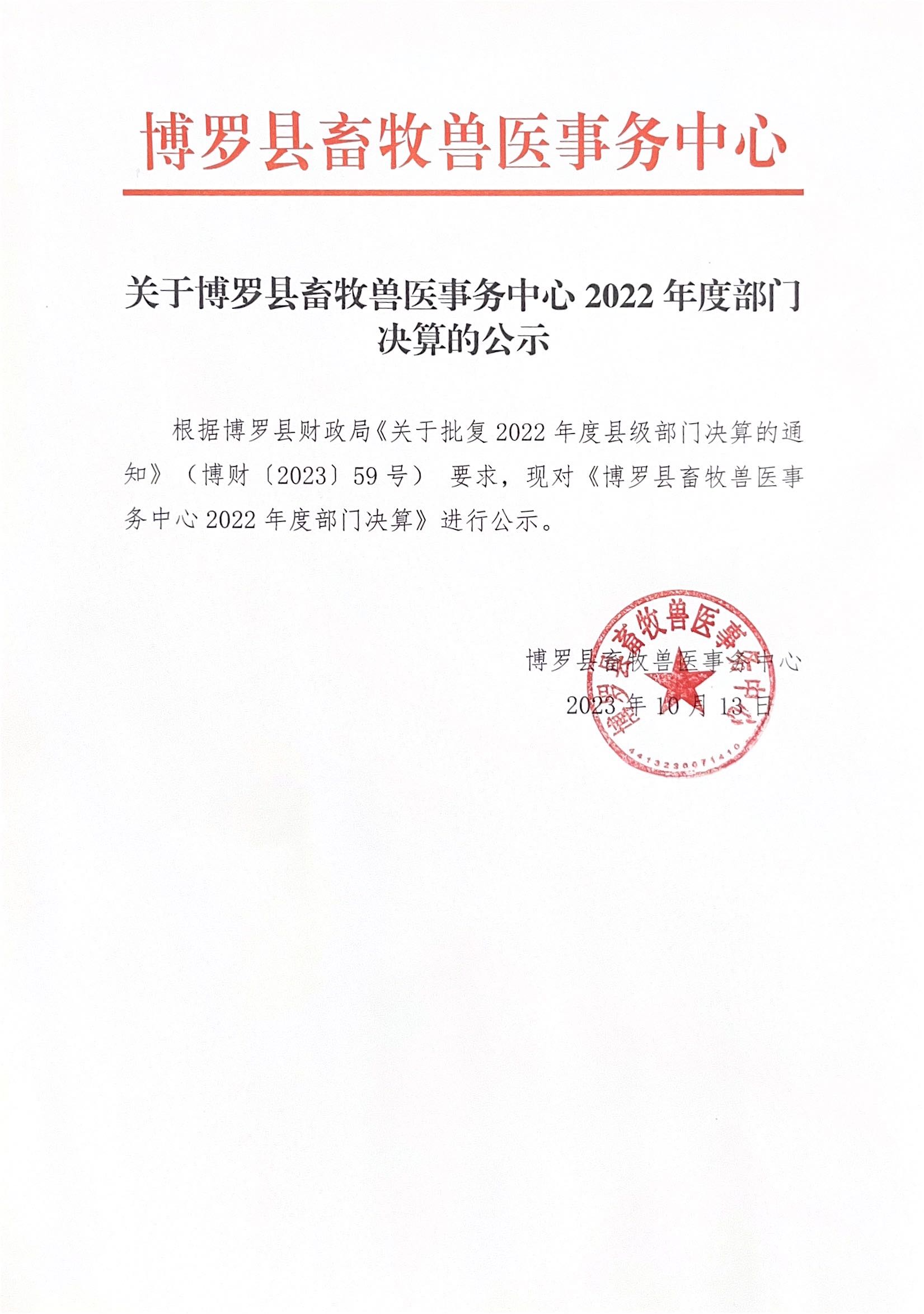 博罗县畜牧兽医事务中心

关于博罗县畜牧兽医事务中心 2022 年度部门决算的公示

根据博罗县财政局《关于批复 2022 年度县级部门决算的通知》（博财〔2023〕59 号） 要求，现对《博罗县畜牧兽医事务中心 2022 年度部门决算》进行公示。

博罗县畜牧兽医事务中心
2023 年 10 月 13 日

博罗县畜牧兽医事务中心
4413230071410